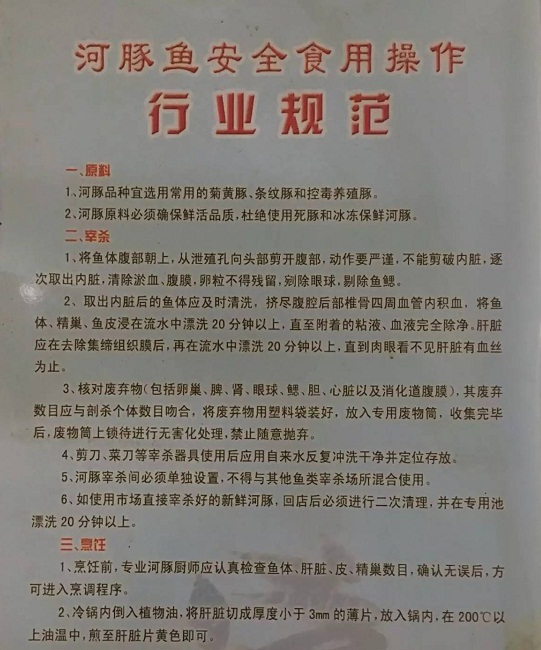 河豚鱼安全食用操作
行业规范

一、原料
1、河豚品种宜选用常用的菊黄豚、条纹豚和控毒养殖豚。
2、河豚原料必须确保鲜活品质，杜绝使用死豚和冰冻保鲜河豚。

二、宰杀
1、将鱼体腹部朝上，从泄殖孔向头部剪开腹部，动作要严谨，不能剪破内脏，逐次取出内脏，清除淤血、腹膜，卵粒不得残留，剜除眼球，剔除鱼鳃。
2、取出内脏后的鱼体应及时清洗，挤尽腹腔后部椎骨四周血管内积血，将鱼体、精巢、鱼皮浸在流水中漂洗 20 分钟以上，直至附着的粘液、血液完全除净。肝脏应在去除集缔组织膜后，再在流水中漂洗 20 分钟以上，直到肉眼看不见肝脏有血丝为止。
3、核对废弃物(包括卵巢、脾、肾、眼球、鳃、胆、心脏以及消化道腹膜)，其废弃数目应与剖杀个体数目吻合，将废弃物用塑料袋装好，放入专用废物筒，收集完毕后，废物筒上锁待进行无害化处理，禁止随意抛弃。
4、剪刀、菜刀等宰杀器具使用后应用自来水反复冲洗干净并定位存放。
5、河豚宰杀间必须单独设置，不得与其他鱼类宰杀场所混合使用。
6、如使用市场直接宰杀好的新鲜河豚，回店后必须进行二次清理，并在专用池漂洗 20 分钟以上。

三、烹饪
1、烹饪前，专业河豚厨师应认真检查鱼体、肝脏、皮、精巢数目，确认无误后，方可进入烹调程序。
2、冷锅内倒入植物油，将肝脏切成厚度小于 3mm 的薄片，放入锅内，在 200℃以上油温中，煎至肝脏片黄色即可。